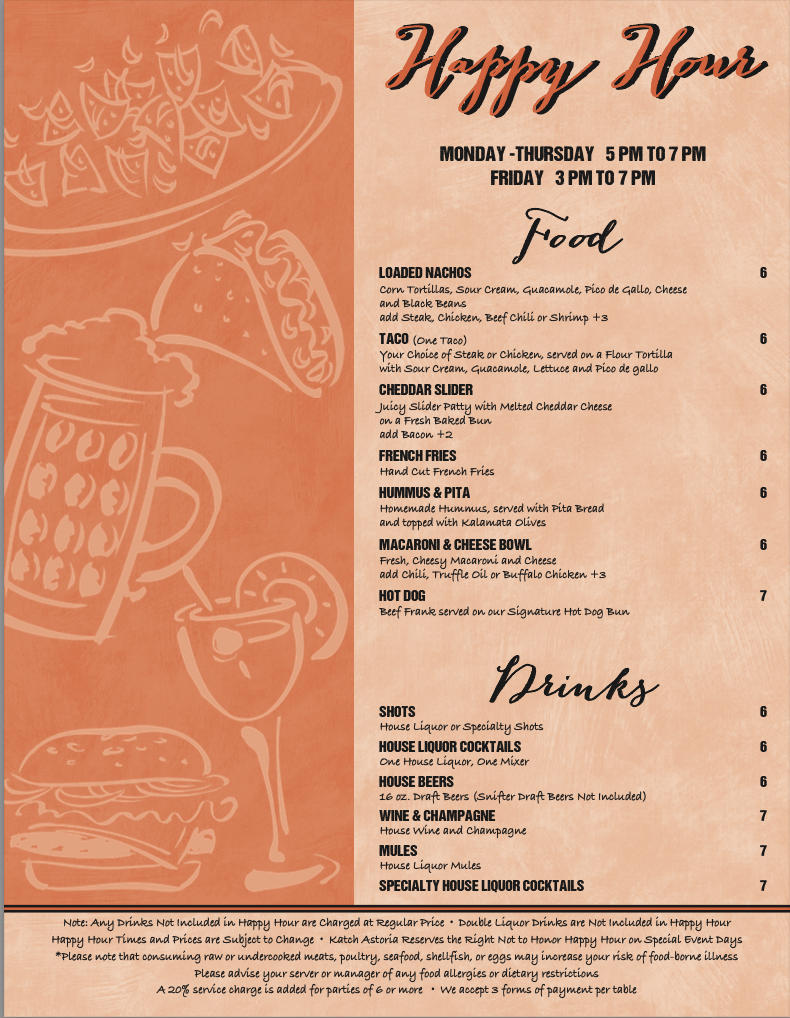 Happy Hour

MONDAY -THURSDAY 5 PM TO 7 PM
FRIDAY 3 PM TO 7 PM

Food

LOADED NACHOS 6
Corn Tortillas, Sour Cream, Guacamole, Pico de Gallo, Cheese and Black Beans
add Steak, Chicken, Beef Chili or Shrimp +3

TACO (One Taco) 6
Your Choice of Steak or Chicken, served on a Flour Tortilla with Sour Cream, Guacamole, Lettuce and Pico de gallo

CHEDDAR SLIDER 6
Juicy Slider Patty with Melted Cheddar Cheese on a Fresh Baked Bun
add Bacon +2

FRENCH FRIES 6
Hand Cut French Fries

HUMMUS & PITA 6
Homemade Hummus, served with Pita Bread and topped with Kalamata Olives

MACARONI & CHEESE BOWL 6
Fresh, Cheesy Macaroni and Cheese
add Chili, Truffle Oil or Buffalo Chicken +3

HOT DOG 7
Beef Frank served on our Signature Hot Dog Bun

Drinks

SHOTS 6
House Liquor or Specialty Shots

HOUSE LIQUOR COCKTAILS 6
One House Liquor, One Mixer

HOUSE BEERS 6
16 oz. Draft Beers (Snifter Draft Beers Not Included)

WINE & CHAMPAGNE 7
House Wine and Champagne

MULES 7
House Liquor Mules

SPECIALTY HOUSE LIQUOR COCKTAILS 7

Note: Any Drinks Not Included in Happy Hour are Charged at Regular Price • Double Liquor Drinks are Not Included in Happy Hour
Happy Hour Times and Prices are Subject to Change • Katch Astoria Reserves the Right Not to Honor Happy Hour on Special Event Days
*Please note that consuming raw or undercooked meats, poultry, seafood, shellfish, or eggs may increase your risk of food-borne illness
Please advise your server or manager of any food allergies or dietary restrictions
A 20% service charge is added for parties of 6 or more • We accept 3 forms of payment per table